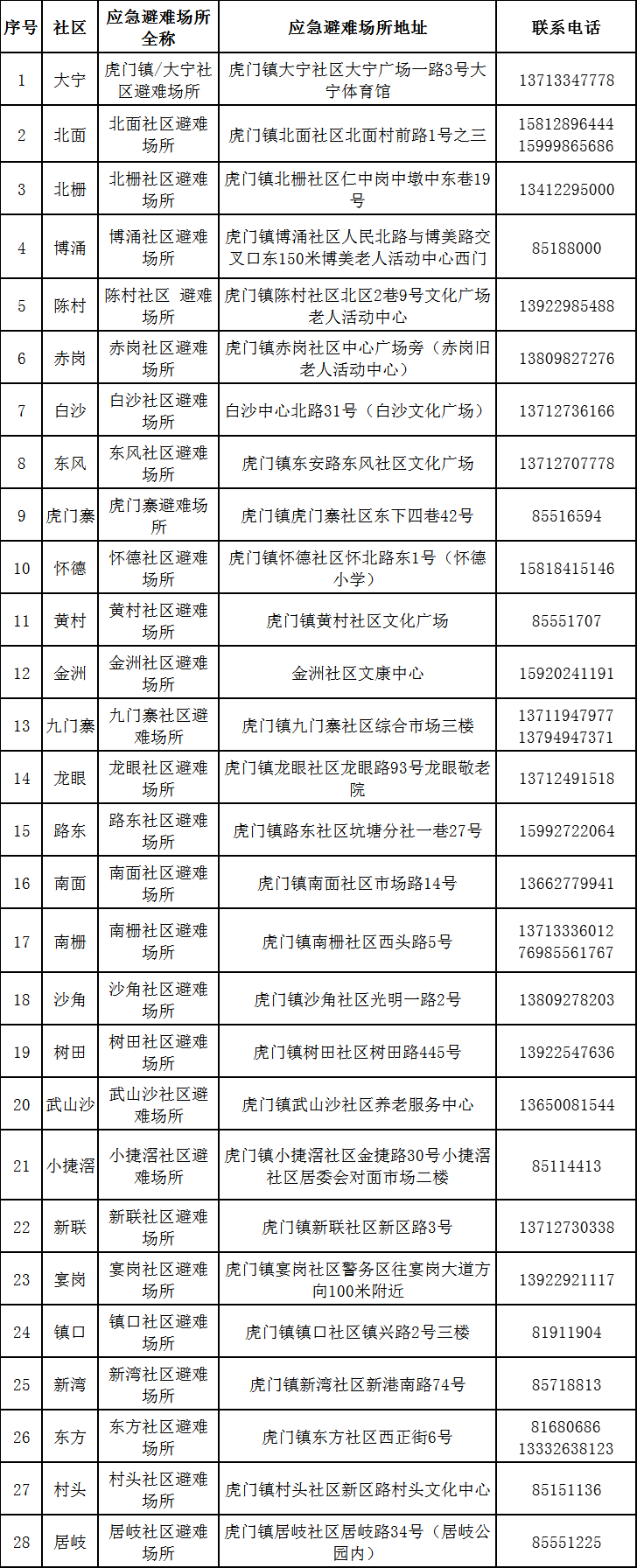 | 序号 | 社区 | 应急避难场所全称 | 应急避难场所地址 | 联系电话 |
|---|---|---|---|---|
| 1 | 大宁 | 虎门镇/大宁社区避难场所 | 虎门镇大宁社区大宁广场一路3号大宁体育馆 | 13713347778 |
| 2 | 北面 | 北面社区避难场所 | 虎门镇北面社区北面村前路1号之三 | 15812896444 15999865686 |
| 3 | 北栅 | 北栅社区避难场所 | 虎门镇北栅社区仁中岗中墩中东巷19号 | 13412295000 |
| 4 | 博涌 | 博涌社区避难场所 | 虎门镇博涌社区人民北路与博美路交叉口东150米博美老人活动中心西门 | 85188000 |
| 5 | 陈村 | 陈村社区 避难场所 | 虎门镇陈村社区北区2巷9号文化广场老人活动中心 | 13922985488 |
| 6 | 赤岗 | 赤岗社区避难场所 | 虎门镇赤岗社区中心广场旁（赤岗旧老人活动中心） | 13809827276 |
| 7 | 白沙 | 白沙社区避难场所 | 白沙中心北路31号（白沙文化广场） | 13712736166 |
| 8 | 东风 | 东风社区避难场所 | 虎门镇东安路东风社区文化广场 | 13712707778 |
| 9 | 虎门寨 | 虎门寨避难场所 | 虎门镇虎门寨社区东下四巷42号 | 85516594 |
| 10 | 怀德 | 怀德社区避难场所 | 虎门镇怀德社区怀北路东1号（怀德小学） | 15818415146 |
| 11 | 黄村 | 黄村社区避难场所 | 虎门镇黄村社区文化广场 | 85551707 |
| 12 | 金洲 | 金洲社区避难场所 | 金洲社区文康中心 | 15920241191 |
| 13 | 九门寨 | 九门寨社区避难场所 | 虎门镇九门寨社区综合市场三楼 | 13711947977 13794947371 |
| 14 | 龙眼 | 龙眼社区避难场所 | 虎门镇龙眼社区龙眼路93号龙眼敬老院 | 13712491518 |
| 15 | 路东 | 路东社区避难场所 | 虎门镇路东社区坑塘分社一巷27号 | 15992722064 |
| 16 | 南面 | 南面社区避难场所 | 虎门镇南面社区市场路14号 | 13662779941 |
| 17 | 南栅 | 南栅社区避难场所 | 虎门镇南栅社区西头路5号 | 13713336012 76985561767 |
| 18 | 沙角 | 沙角社区避难场所 | 虎门镇沙角社区光明一路2号 | 13809278203 |
| 19 | 树田 | 树田社区避难场所 | 虎门镇树田社区树田路445号 | 13922547636 |
| 20 | 武山沙 | 武山沙社区避难场所 | 虎门镇武山沙社区养老服务中心 | 13650081544 |
| 21 | 小捷滘 | 小捷滘社区避难场所 | 虎门镇小捷滘社区金捷路30号小捷滘社区居委会对面市场二楼 | 85114413 |
| 22 | 新联 | 新联社区避难场所 | 虎门镇新联社区新区路3号 | 13712730338 |
| 23 | 宴岗 | 宴岗社区避难场所 | 虎门镇宴岗社区警务区往宴岗大道方向100米附近 | 13922921117 |
| 24 | 镇口 | 镇口社区避难场所 | 虎门镇镇口社区镇兴路2号三楼 | 81911904 |
| 25 | 新湾 | 新湾社区避难场所 | 虎门镇新湾社区新港南路74号 | 85718813 |
| 26 | 东方 | 东方社区避难场所 | 虎门镇东方社区西正街6号 | 81680686 13332638123 |
| 27 | 村头 | 村头社区避难场所 | 虎门镇村头社区新区路村头文化中心 | 85151136 |
| 28 | 居岐 | 居岐社区避难场所 | 虎门镇居岐社区居岐路34号（居岐公园内） | 85551225 |